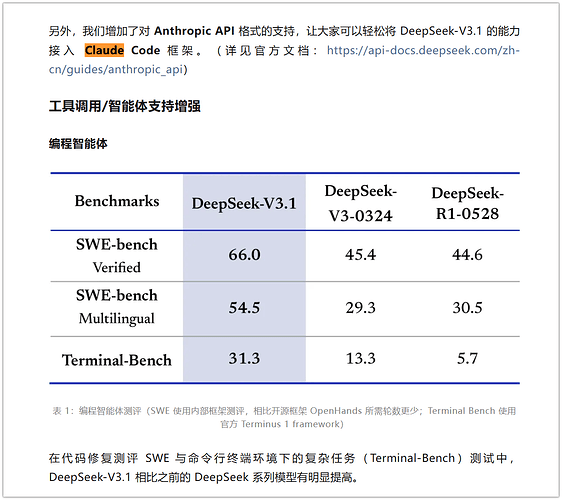 另外，我们增加了对 Anthropic API 格式的支持，让大家可以轻松将 DeepSeek-V3.1 的能力接入 Claude Code 框架。（详见官方文档：https://api-docs.deepseek.com/zh-cn/guides/anthropic_api）

工具调用/智能体支持增强

编程智能体

| Benchmarks | DeepSeek-V3.1 | DeepSeek-V3-0324 | DeepSeek-R1-0528 |
|---|---|---|---|
| SWE-bench Verified | 66.0 | 45.4 | 44.6 |
| SWE-bench Multilingual | 54.5 | 29.3 | 30.5 |
| Terminal-Bench | 31.3 | 13.3 | 5.7 |

表 1：编程智能体测评（SWE 使用内部框架测评，相比开源框架 OpenHands 所需轮数更少；Terminal Bench 使用官方 Terminus 1 framework）

在代码修复测评 SWE 与命令行终端环境下的复杂任务（Terminal-Bench）测试中，DeepSeek-V3.1 相比之前的 DeepSeek 系列模型有明显提高。